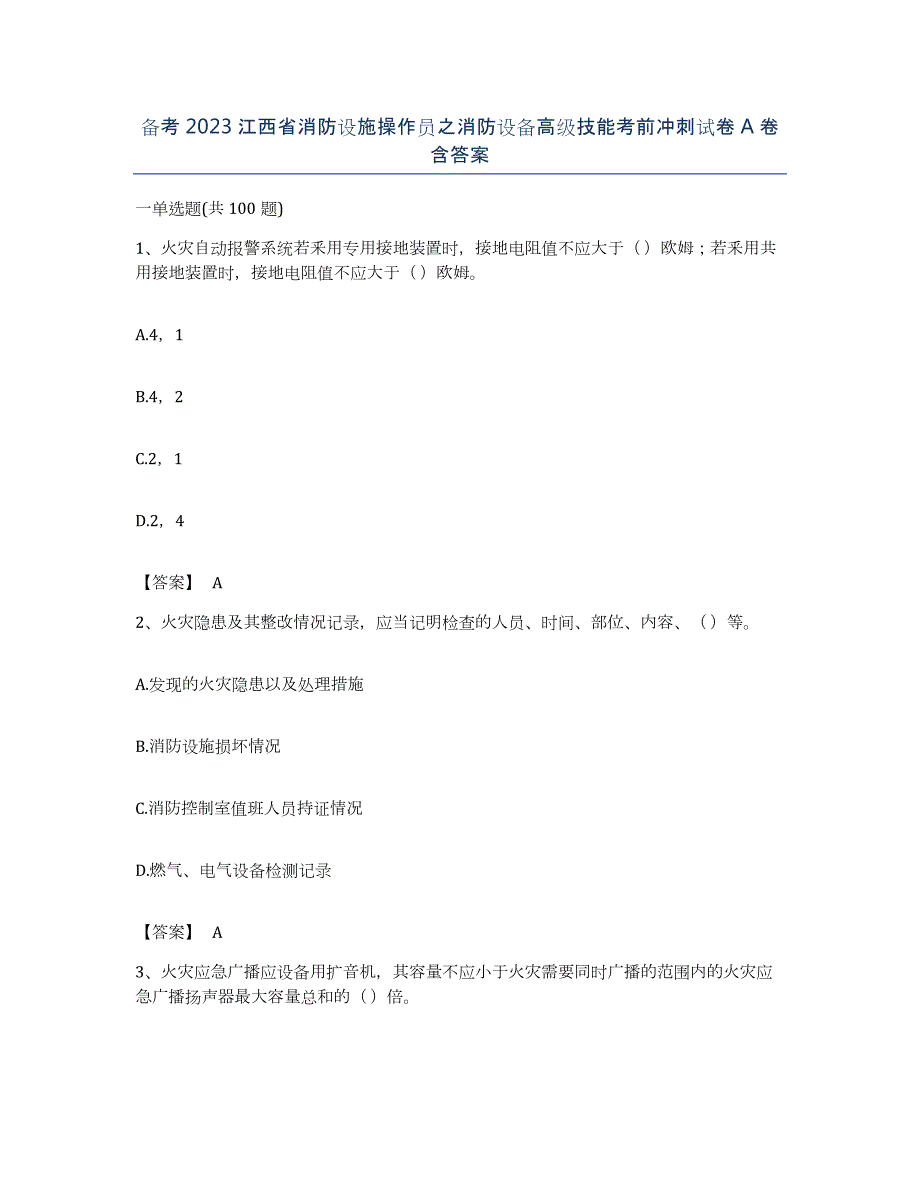 备考 2023 江西省消防设施操作员之消防设备高级技能考前冲刺试卷 A 卷含答案

一单选题(共 100 题)

1、火灾自动报警系统若采用专用接地装置时，接地电阻值不应大于（）欧姆；若采用共用接地装置时，接地电阻值不应大于（）欧姆。

A.4，1

B.4，2

C.2，1

D.2，4

【答案】 A

2、火灾隐患及其整改情况记录，应当记明检查的人员、时间、部位、内容、（）等。

A.发现的火灾隐患以及处理措施

B.消防设施损坏情况

C.消防控制室值班人员持证情况

D.燃气、电气设备检测记录

【答案】 A

3、火灾应急广播应设备用扩音机，其容量不应小于火灾需要同时广播的范围内的火灾应急广播扬声器最大容量总和的（）倍。